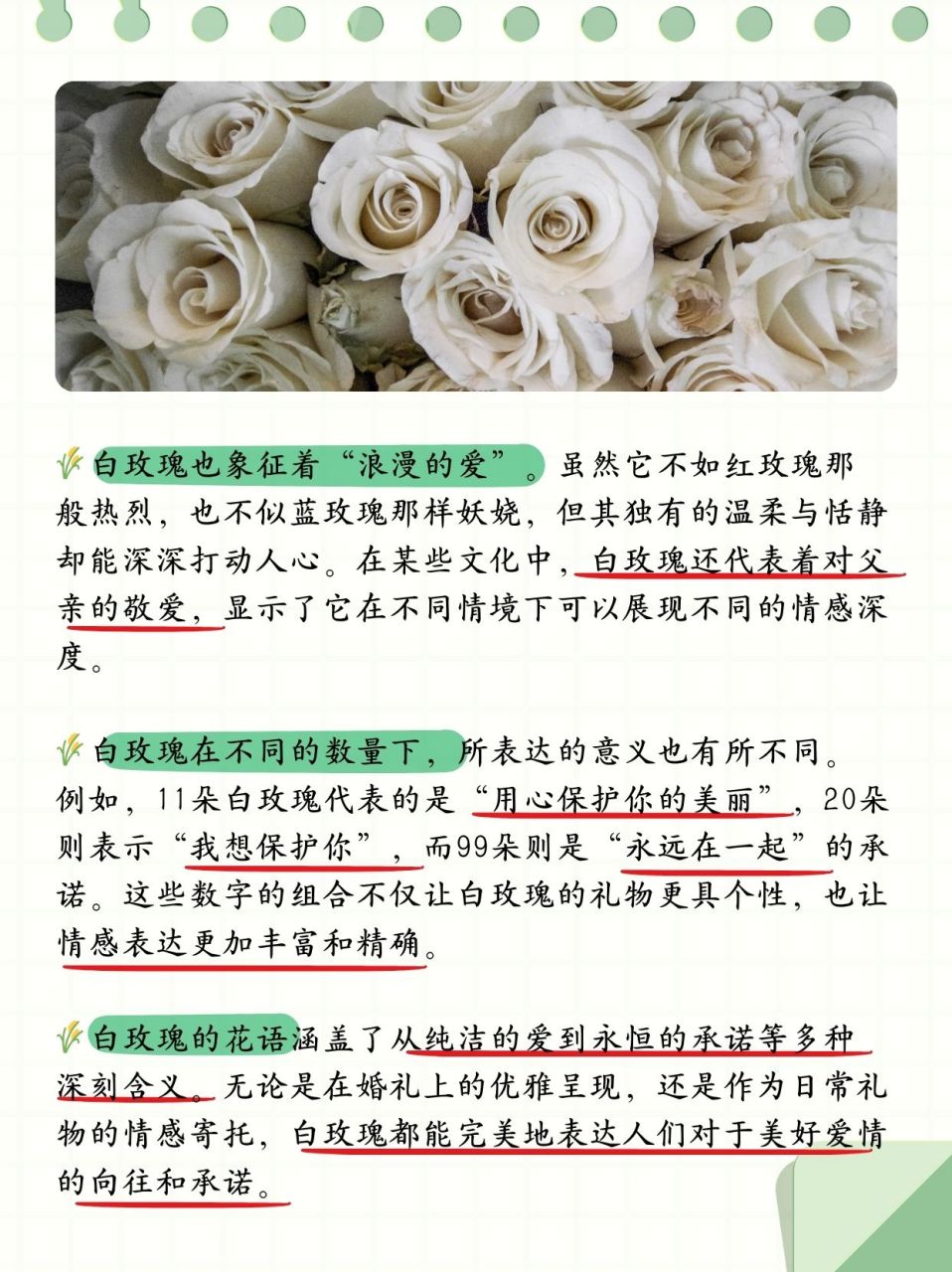 白玫瑰也象征着“浪漫的爱”。虽然它不如红玫瑰那般热烈，也不似蓝玫瑰那样妖娆，但其独有的温柔与恬静却能深深打动人心。在某些文化中，白玫瑰还代表着对父亲的敬爱，显示了它在不同情境下可以展现不同的情感深度。

白玫瑰在不同的数量下，所表达的意义也有所不同。例如，11朵白玫瑰代表的是“用心保护你的美丽”，20朵则表示“我想保护你”，而99朵则是“永远在一起”的承诺。这些数字的组合不仅让白玫瑰的礼物更具个性，也让情感表达更加丰富和精确。

白玫瑰的花语涵盖了从纯洁的爱到永恒的承诺等多种深刻含义。无论是在婚礼上的优雅呈现，还是作为日常礼物的情感寄托，白玫瑰都能完美地表达人们对于美好爱情的向往和承诺。